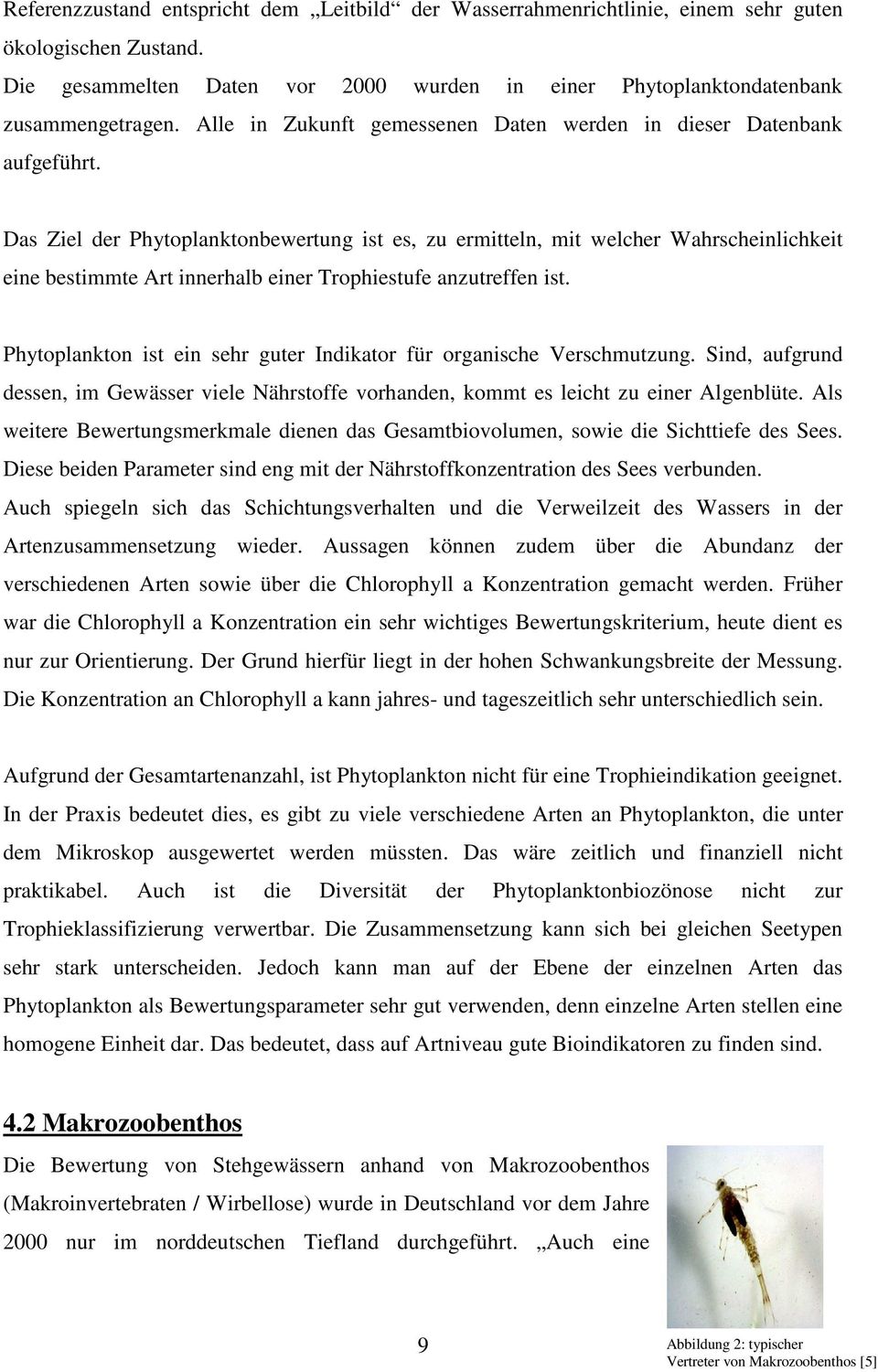 Referenzzustand entspricht dem „Leitbild“ der Wasserrahmenrichtlinie, einem sehr guten ökologischen Zustand.
Die gesammelten Daten vor 2000 wurden in einer Phytoplanktondatenbank zusammengetragen. Alle in Zukunft gemessenen Daten werden in dieser Datenbank aufgeführt.

Das Ziel der Phytoplanktonbewertung ist es, zu ermitteln, mit welcher Wahrscheinlichkeit eine bestimmte Art innerhalb einer Trophiestufe anzutreffen ist.

Phytoplankton ist ein sehr guter Indikator für organische Verschmutzung. Sind, aufgrund dessen, im Gewässer viele Nährstoffe vorhanden, kommt es leicht zu einer Algenblüte. Als weitere Bewertungsmerkmale dienen das Gesamtbiovolumen, sowie die Sichttiefe des Sees. Diese beiden Parameter sind eng mit der Nährstoffkonzentration des Sees verbunden. Auch spiegeln sich das Schichtungsverhalten und die Verweilzeit des Wassers in der Artenzusammensetzung wieder. Aussagen können zudem über die Abundanz der verschiedenen Arten sowie über die Chlorophyll a Konzentration gemacht werden. Früher war die Chlorophyll a Konzentration ein sehr wichtiges Bewertungskriterium, heute dient es nur zur Orientierung. Der Grund hierfür liegt in der hohen Schwankungsbreite der Messung. Die Konzentration an Chlorophyll a kann jahres- und tageszeitlich sehr unterschiedlich sein.

Aufgrund der Gesamtartenanzahl, ist Phytoplankton nicht für eine Trophieindikation geeignet. In der Praxis bedeutet dies, es gibt zu viele verschiedene Arten an Phytoplankton, die unter dem Mikroskop ausgewertet werden müssten. Das wäre zeitlich und finanziell nicht praktikabel. Auch ist die Diversität der Phytoplanktonbiozönose nicht zur Trophieklassifizierung verwertbar. Die Zusammensetzung kann sich bei gleichen Seetypen sehr stark unterscheiden. Jedoch kann man auf der Ebene der einzelnen Arten das Phytoplankton als Bewertungsparameter sehr gut verwenden, denn einzelne Arten stellen eine homogene Einheit dar. Das bedeutet, dass auf Artniveau gute Bioindikatoren zu finden sind.

4.2 Makrozoobenthos
Die Bewertung von Stehgewässern anhand von Makrozoobenthos (Makroinvertebraten / Wirbellose) wurde in Deutschland vor dem Jahre 2000 nur im norddeutschen Tiefland durchgeführt. „Auch eine

9

Abbildung 2: typischer Vertreter von Makrozoobenthos [5]